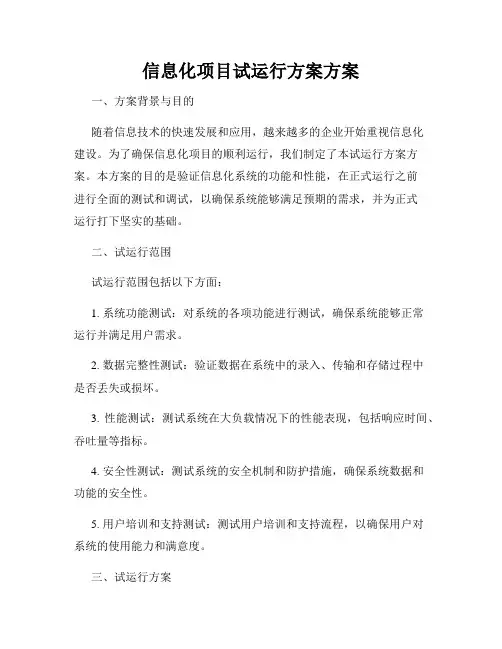 信息化项目试运行方案方案

一、方案背景与目的

随着信息技术的快速发展和应用，越来越多的企业开始重视信息化建设。为了确保信息化项目的顺利运行，我们制定了本试运行方案方案。本方案的目的是验证信息化系统的功能和性能，在正式运行之前进行全面的测试和调试，以确保系统能够满足预期的需求，并为正式运行打下坚实的基础。

二、试运行范围

试运行范围包括以下方面：

1. 系统功能测试：对系统的各项功能进行测试，确保系统能够正常运行并满足用户需求。

2. 数据完整性测试：验证数据在系统中的录入、传输和存储过程中是否丢失或损坏。

3. 性能测试：测试系统在大负载情况下的性能表现，包括响应时间、吞吐量等指标。

4. 安全性测试：测试系统的安全机制和防护措施，确保系统数据和功能的安全性。

5. 用户培训和支持测试：测试用户培训和支持流程，以确保用户对系统的使用能力和满意度。

三、试运行方案